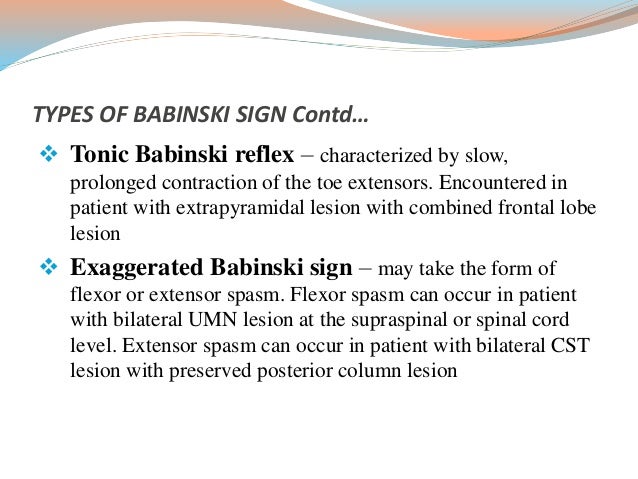 TYPES OF BABINSKI SIGN Contd…

❖ Tonic Babinski reflex – characterized by slow, prolonged contraction of the toe extensors. Encountered in patient with extrapyramidal lesion with combined frontal lobe lesion

❖ Exaggerated Babinski sign – may take the form of flexor or extensor spasm. Flexor spasm can occur in patient with bilateral UMN lesion at the supraspinal or spinal cord level. Extensor spasm can occur in patient with bilateral CST lesion with preserved posterior column lesion